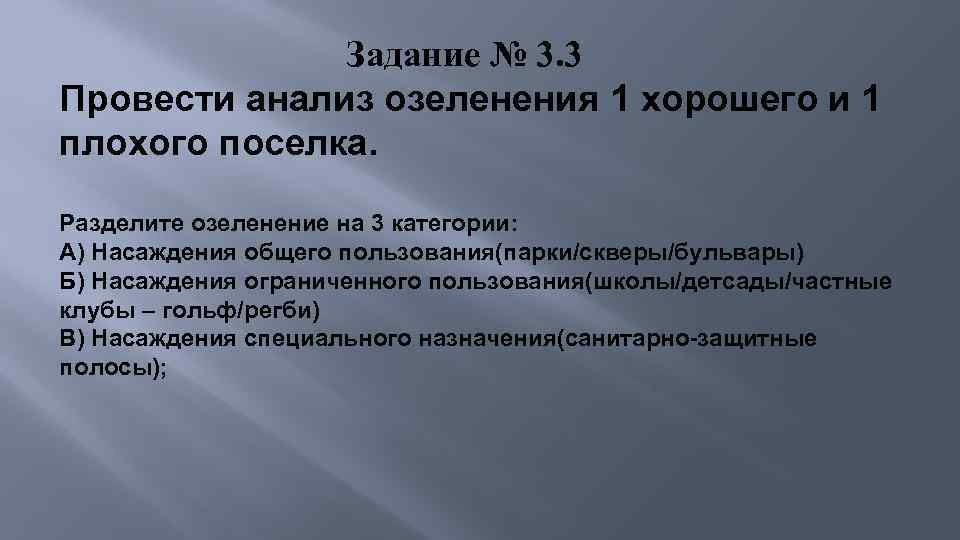 Задание № 3.3

Провести анализ озеленения 1 хорошего и 1 плохого поселка.

Разделите озеленение на 3 категории:
А) Насаждения общего пользования(парки/скверы/бульвары)
Б) Насаждения ограниченного пользования(школы/детсады/частные клубы – гольф/регби)
В) Насаждения специального назначения(санитарно-защитные полосы);